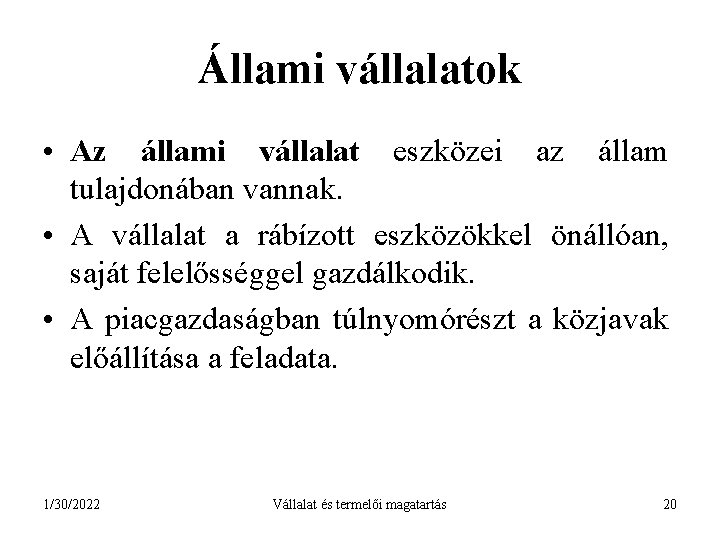 Állami vállalatok

• Az állami vállalat eszközei az állam tulajdonában vannak.

• A vállalat a rábízott eszközökkel önállóan, saját felelősséggel gazdálkodik.

• A piacgazdaságban túlnyomórészt a közjavak előállítása a feladata.

1/30/2022

Vállalat és termelői magatartás

20